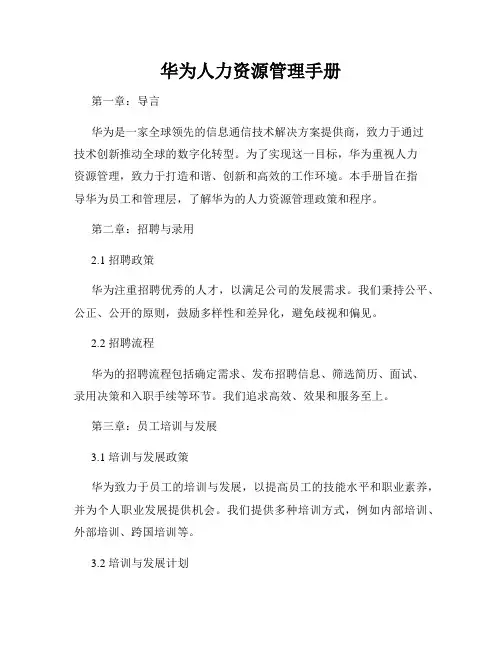 华为人力资源管理手册

第一章：导言

华为是一家全球领先的信息通信技术解决方案提供商，致力于通过技术创新推动全球的数字化转型。为了实现这一目标，华为重视人力资源管理，致力于打造和谐、创新和高效的工作环境。本手册旨在指导华为员工和管理层，了解华为的人力资源管理政策和程序。

第二章：招聘与录用

2.1 招聘政策

华为注重招聘优秀的人才，以满足公司的发展需求。我们秉持公平、公正、公开的原则，鼓励多样性和差异化，避免歧视和偏见。

2.2 招聘流程

华为的招聘流程包括确定需求、发布招聘信息、筛选简历、面试、录用决策和入职手续等环节。我们追求高效、效果和服务至上。

第三章：员工培训与发展

3.1 培训与发展政策

华为致力于员工的培训与发展，以提高员工的技能水平和职业素养，并为个人职业发展提供机会。我们提供多种培训方式，例如内部培训、外部培训、跨国培训等。

3.2 培训与发展计划